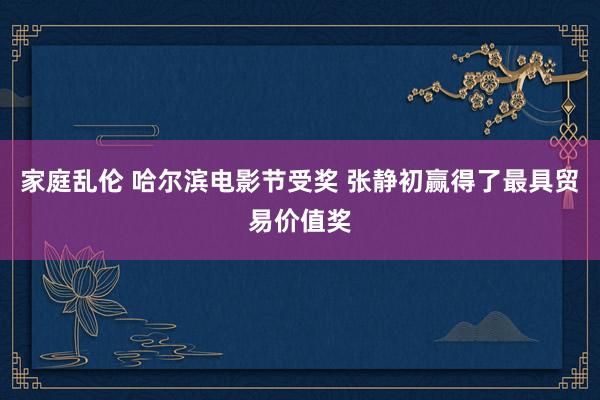 家庭乱伦 哈尔滨电影节受奖 张静初赢得了最具贸易价值奖